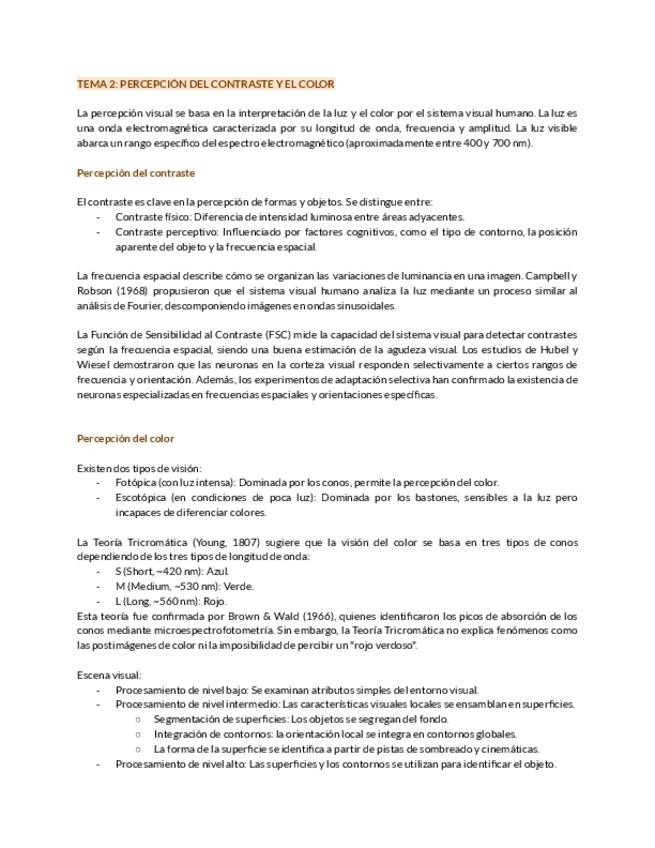 TEMA 2: PERCEPCIÓN DEL CONTRASTE Y EL COLOR

La percepción visual se basa en la interpretación de la luz y el color por el sistema visual humano. La luz es una onda electromagnética caracterizada por su longitud de onda, frecuencia y amplitud. La luz visible abarca un rango específico del espectro electromagnético (aproximadamente entre 400 y 700 nm).

Percepción del contraste

El contraste es clave en la percepción de formas y objetos. Se distingue entre:
- Contraste físico: Diferencia de intensidad luminosa entre áreas adyacentes.
- Contraste perceptivo: Influenciado por factores cognitivos, como el tipo de contorno, la posición aparente del objeto y la frecuencia espacial.

La frecuencia espacial describe cómo se organizan las variaciones de luminancia en una imagen. Campbell y Robson (1968) propusieron que el sistema visual humano analiza la luz mediante un proceso similar al análisis de Fourier, descomponiendo imágenes en ondas sinusoidales.

La Función de Sensibilidad al Contraste (FSC) mide la capacidad del sistema visual para detectar contrastes según la frecuencia espacial, siendo una buena estimación de la agudeza visual. Los estudios de Hubel y Wiesel demostraron que las neuronas en la corteza visual responden selectivamente a ciertos rangos de frecuencia y orientación. Además, los experimentos de adaptación selectiva han confirmado la existencia de neuronas especializadas en frecuencias espaciales y orientaciones específicas.

Percepción del color

Existen dos tipos de visión:
- Fotópica (con luz intensa): Dominada por los conos, permite la percepción del color.
- Escotópica (en condiciones de poca luz): Dominada por los bastones, sensibles a la luz pero incapaces de diferenciar colores.

La Teoría Tricromática (Young, 1807) sugiere que la visión del color se basa en tres tipos de conos dependiendo de los tres tipos de longitud de onda:
- S (Short, ~420 nm): Azul.
- M (Medium, ~530 nm): Verde.
- L (Long, ~560 nm): Rojo.
Esta teoría fue confirmada por Brown & Wald (1966), quienes identificaron los picos de absorción de los conos mediante microespectrofotometría. Sin embargo, la Teoría Tricromática no explica fenómenos como las postimágenes de color ni la imposibilidad de percibir un "rojo verdoso".

Escena visual:
- Procesamiento de nivel bajo: Se examinan atributos simples del entorno visual.
- Procesamiento de nivel intermedio: Las características visuales locales se ensamblan en superficies.
  ○ Segmentación de superficies: Los objetos se segregan del fondo.
  ○ Integración de contornos: la orientación local se integra en contornos globales.
  ○ La forma de la superficie se identifica a partir de pistas de sombreado y cinemáticas.
- Procesamiento de nivel alto: Las superficies y los contornos se utilizan para identificar el objeto.